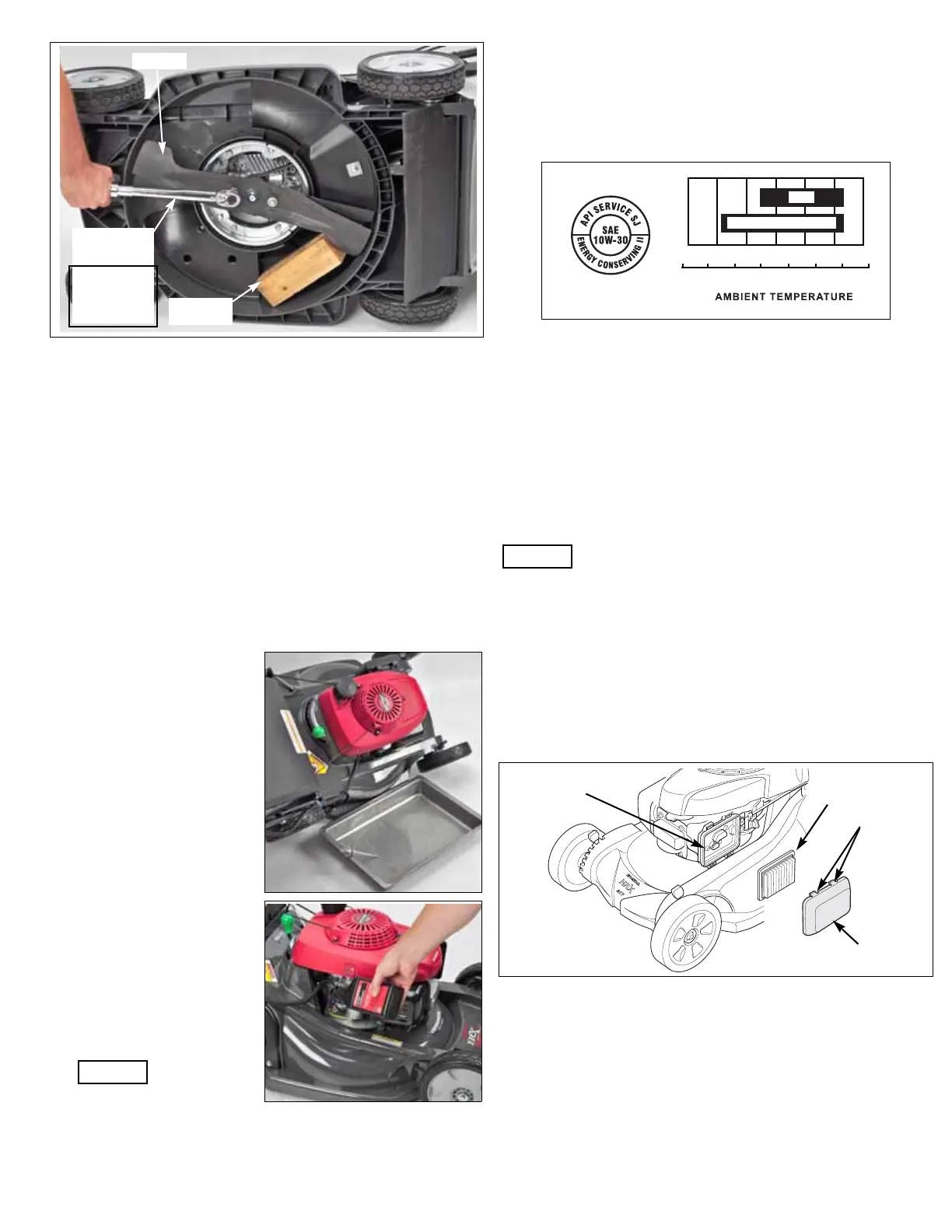 API SERVICE SJ
SAE
10W-30
ENERGY CONSERVING II

AMBIENT TEMPERATURE